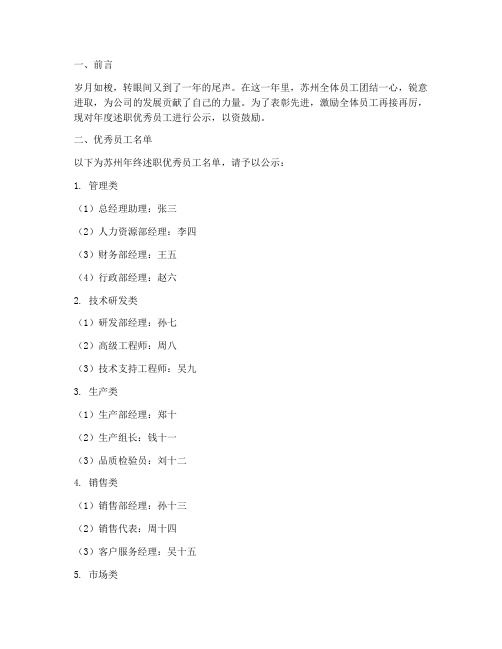 一、前言

岁月如梭，转眼间又到了一年的尾声。在这一年里，苏州全体员工团结一心，锐意进取，为公司的发展贡献了自己的力量。为了表彰先进，激励全体员工再接再厉，现对年度述职优秀员工进行公示，以资鼓励。

二、优秀员工名单

以下为苏州年终述职优秀员工名单，请予以公示：

1. 管理类

（1）总经理助理：张三

（2）人力资源部经理：李四

（3）财务部经理：王五

（4）行政部经理：赵六

2. 技术研发类

（1）研发部经理：孙七

（2）高级工程师：周八

（3）技术支持工程师：吴九

3. 生产类

（1）生产部经理：郑十

（2）生产组长：钱十一

（3）品质检验员：刘十二

4. 销售类

（1）销售部经理：孙十三

（2）销售代表：周十四

（3）客户服务经理：吴十五

5. 市场类